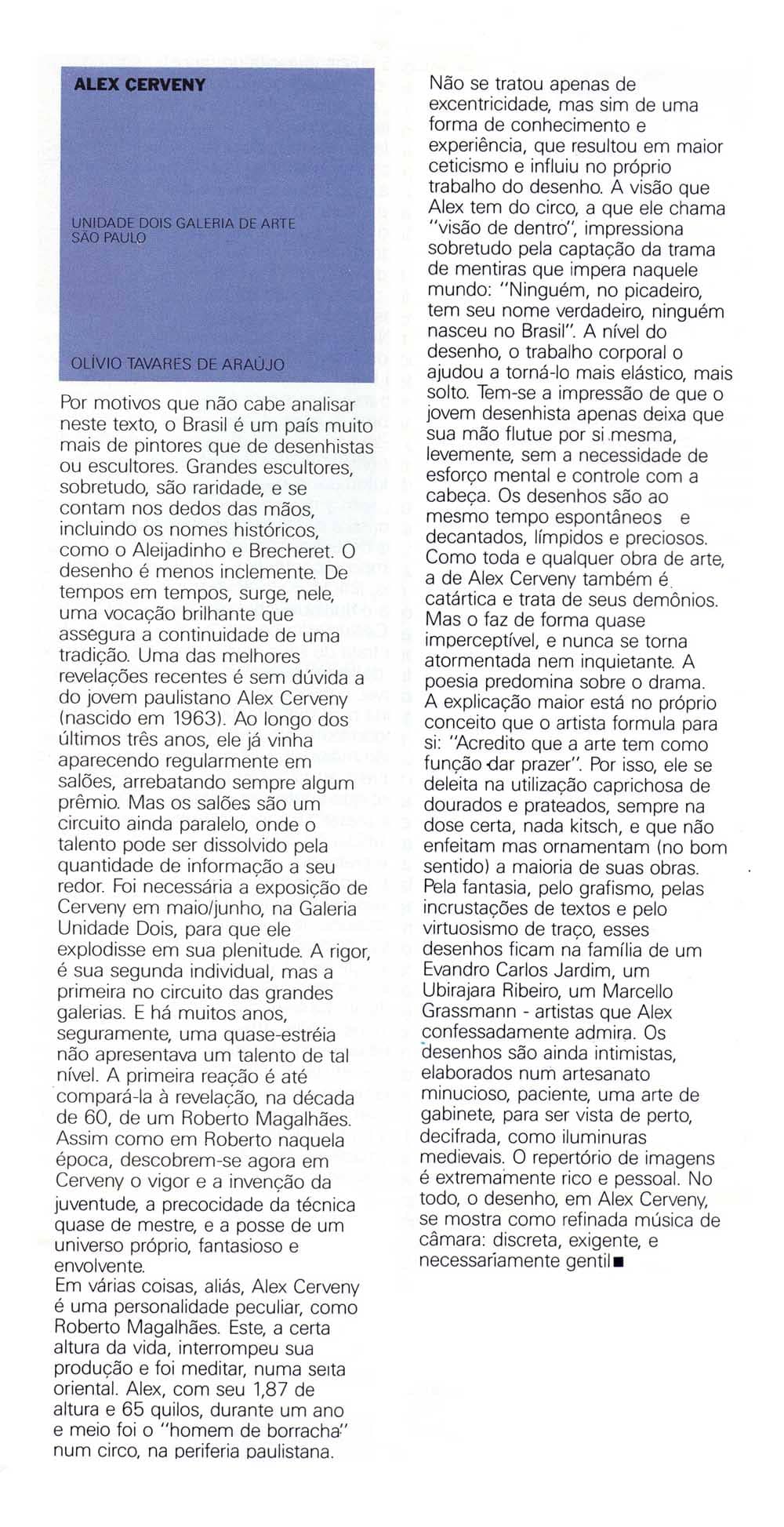 ALEX CERVENY

UNIDADE DOIS GALERIA DE ARTE
SÃO PAULO

OLÍVIO TAVARES DE ARAÚJO

Por motivos que não cabe analisar neste texto, o Brasil é um país muito mais de pintores que de desenhistas ou escultores. Grandes escultores, sobretudo, são raridade, e se contam nos dedos das mãos, incluindo os nomes históricos, como o Aleijadinho e Brecheret. O desenho é menos inclemente. De tempos em tempos, surge, nele, uma vocação brilhante que assegura a continuidade de uma tradição. Uma das melhores revelações recentes é sem dúvida a do jovem paulistano Alex Cerveny (nascido em 1963). Ao longo dos últimos três anos, ele já vinha aparecendo regularmente em salões, arrebatando sempre algum prêmio. Mas os salões são um circuito ainda paralelo, onde o talento pode ser dissolvido pela quantidade de informação a seu redor. Foi necessária a exposição de Cerveny em maio/junho, na Galeria Unidade Dois, para que ele explodisse em sua plenitude. A rigor, é sua segunda individual, mas a primeira no circuito das grandes galerias. E há muitos anos, seguramente, uma quase-estréia não apresentava um talento de tal nível. A primeira reação é até compará-la à revelação, na década de 60, de um Roberto Magalhães. Assim como em Roberto naquela época, descobrem-se agora em Cerveny o vigor e a invenção da juventude, a precocidade da técnica quase de mestre, e a posse de um universo próprio, fantasioso e envolvente.
Em várias coisas, aliás, Alex Cerveny é uma personalidade peculiar, como Roberto Magalhães. Este, a certa altura da vida, interrompeu sua produção e foi meditar, numa seita oriental. Alex, com seu 1,87 de altura e 65 quilos, durante um ano e meio foi o "homem de borracha" num circo, na periferia paulistana.
Não se tratou apenas de excentricidade, mas sim de uma forma de conhecimento e experiência, que resultou em maior ceticismo e influiu no próprio trabalho do desenho. A visão que Alex tem do circo, a que ele chama "visão de dentro", impressiona sobretudo pela captação da trama de mentiras que impera naquele mundo: "Ninguém, no picadeiro, tem seu nome verdadeiro, ninguém nasceu no Brasil". A nível do desenho, o trabalho corporal o ajudou a torná-lo mais elástico, mais solto. Tem-se a impressão de que o jovem desenhista apenas deixa que sua mão flutue por si mesma, levemente, sem a necessidade de esforço mental e controle com a cabeça. Os desenhos são ao mesmo tempo espontâneos e decantados, límpidos e preciosos. Como toda e qualquer obra de arte, a de Alex Cerveny também é catártica e trata de seus demônios. Mas o faz de forma quase imperceptível, e nunca se torna atormentada nem inquietante. A poesia predomina sobre o drama. A explicação maior está no próprio conceito que o artista formula para si: "Acredito que a arte tem como função dar prazer". Por isso, ele se deleita na utilização caprichosa de dourados e prateados, sempre na dose certa, nada kitsch, e que não enfeitam mas ornamentam (no bom sentido) a maioria de suas obras. Pela fantasia, pelo grafismo, pelas incrustações de textos e pelo virtuosismo de traço, esses desenhos ficam na família de um Evandro Carlos Jardim, um Ubirajara Ribeiro, um Marcello Grassmann - artistas que Alex confessadamente admira. Os desenhos são ainda intimistas, elaborados num artesanato minucioso, paciente, uma arte de gabinete, para ser vista de perto, decifrada, como iluminuras medievais. O repertório de imagens é extremamente rico e pessoal. No todo, o desenho, em Alex Cerveny, se mostra como refinada música de câmara: discreta, exigente, e necessariamente gentil■